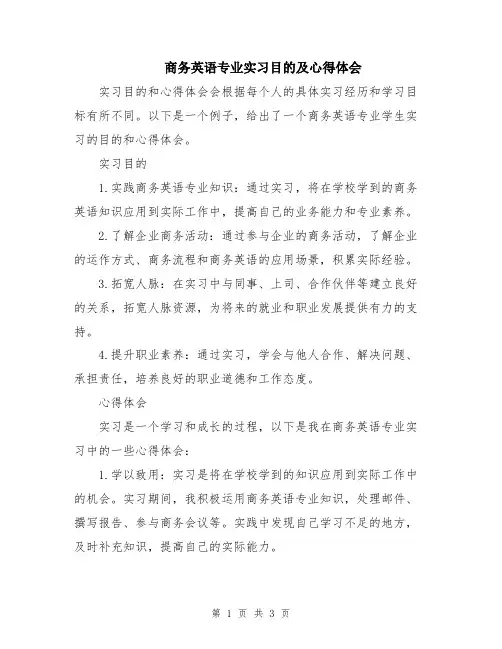 商务英语专业实习目的及心得体会

实习目的和心得体会会根据每个人的具体实习经历和学习目标有所不同。以下是一个例子，给出了一个商务英语专业学生实习的目的和心得体会。

实习目的

1.实践商务英语专业知识：通过实习，将在学校学到的商务英语知识应用到实际工作中，提高自己的业务能力和专业素养。

2.了解企业商务活动：通过参与企业的商务活动，了解企业的运作方式、商务流程和商务英语的应用场景，积累实际经验。

3.拓宽人脉：在实习中与同事、上司、合作伙伴等建立良好的关系，拓宽人脉资源，为将来的就业和职业发展提供有力的支持。

4.提升职业素养：通过实习，学会与他人合作、解决问题、承担责任，培养良好的职业道德和工作态度。

心得体会

实习是一个学习和成长的过程，以下是我在商务英语专业实习中的一些心得体会：

1.学以致用：实习是将在学校学到的知识应用到实际工作中的机会。实习期间，我积极运用商务英语专业知识，处理邮件、撰写报告、参与商务会议等。实践中发现自己学习不足的地方，及时补充知识，提高自己的实际能力。

第 1 页 共 3 页